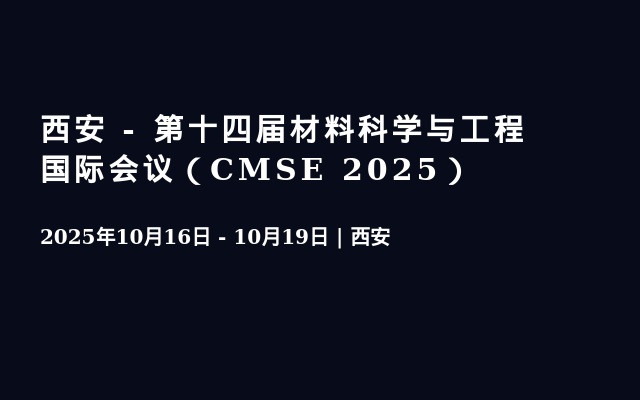 西安 - 第十四届材料科学与工程国际会议（CMSE 2025）

2025年10月16日 - 10月19日 | 西安